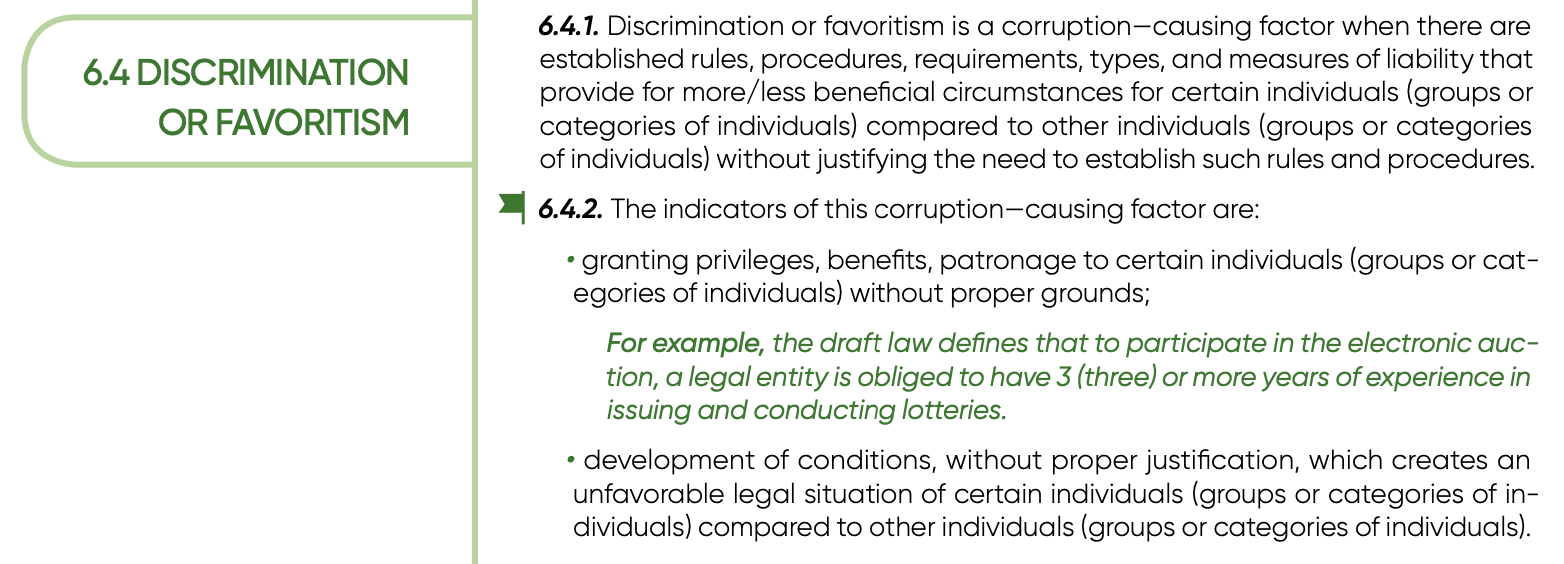 6.4 DISCRIMINATION OR FAVORITISM

6.4.1. Discrimination or favoritism is a corruption—causing factor when there are established rules, procedures, requirements, types, and measures of liability that provide for more/less beneficial circumstances for certain individuals (groups or categories of individuals) compared to other individuals (groups or categories of individuals) without justifying the need to establish such rules and procedures.

6.4.2. The indicators of this corruption—causing factor are:

• granting privileges, benefits, patronage to certain individuals (groups or categories of individuals) without proper grounds;

For example, the draft law defines that to participate in the electronic auction, a legal entity is obliged to have 3 (three) or more years of experience in issuing and conducting lotteries.

• development of conditions, without proper justification, which creates an unfavorable legal situation of certain individuals (groups or categories of individuals) compared to other individuals (groups or categories of individuals).